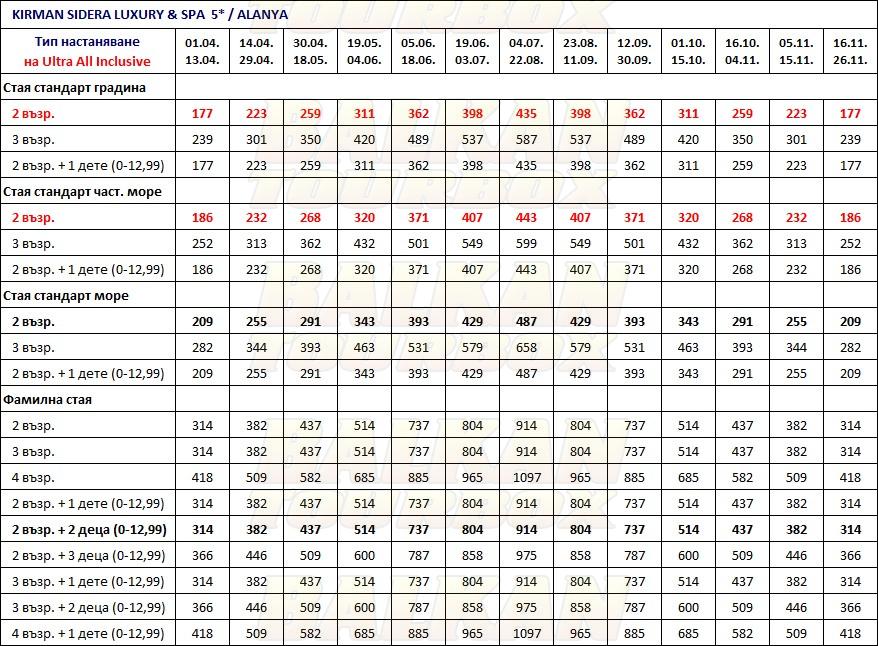 KIRMAN SIDERA LUXURY & SPA 5* / ALANYA

| Тип настаняване на Ultra All Inclusive | 01.04. 13.04. | 14.04. 29.04. | 30.04. 18.05. | 19.05. 04.06. | 05.06. 18.06. | 19.06. 03.07. | 04.07. 22.08. | 23.08. 11.09. | 12.09. 30.09. | 01.10. 15.10. | 16.10. 04.11. | 05.11. 15.11. | 16.11. 26.11. |
|---|---|---|---|---|---|---|---|---|---|---|---|---|---|
| Стая стандарт градина | | | | | | | | | | | | | |
| 2 възр. | 177 | 223 | 259 | 311 | 362 | 398 | 435 | 398 | 362 | 311 | 259 | 223 | 177 |
| 3 възр. | 239 | 301 | 350 | 420 | 489 | 537 | 587 | 537 | 489 | 420 | 350 | 301 | 239 |
| 2 възр. + 1 дете (0-12,99) | 177 | 223 | 259 | 311 | 362 | 398 | 435 | 398 | 362 | 311 | 259 | 223 | 177 |
| Стая стандарт част. море | | | | | | | | | | | | | |
| 2 възр. | 186 | 232 | 268 | 320 | 371 | 407 | 443 | 407 | 371 | 320 | 268 | 232 | 186 |
| 3 възр. | 252 | 313 | 362 | 432 | 501 | 549 | 599 | 549 | 501 | 432 | 362 | 313 | 252 |
| 2 възр. + 1 дете (0-12,99) | 186 | 232 | 268 | 320 | 371 | 407 | 443 | 407 | 371 | 320 | 268 | 232 | 186 |
| Стая стандарт море | | | | | | | | | | | | | |
| 2 възр. | 209 | 255 | 291 | 343 | 393 | 429 | 487 | 429 | 393 | 343 | 291 | 255 | 209 |
| 3 възр. | 282 | 344 | 393 | 463 | 531 | 579 | 658 | 579 | 531 | 463 | 393 | 344 | 282 |
| 2 възр. + 1 дете (0-12,99) | 209 | 255 | 291 | 343 | 393 | 429 | 487 | 429 | 393 | 343 | 291 | 255 | 209 |
| Фамилна стая | | | | | | | | | | | | | |
| 2 възр. | 314 | 382 | 437 | 514 | 737 | 804 | 914 | 804 | 737 | 514 | 437 | 382 | 314 |
| 3 възр. | 314 | 382 | 437 | 514 | 737 | 804 | 914 | 804 | 737 | 514 | 437 | 382 | 314 |
| 4 възр. | 418 | 509 | 582 | 685 | 885 | 965 | 1097 | 965 | 885 | 685 | 582 | 509 | 418 |
| 2 възр. + 1 дете (0-12,99) | 314 | 382 | 437 | 514 | 737 | 804 | 914 | 804 | 737 | 514 | 437 | 382 | 314 |
| 2 възр. + 2 деца (0-12,99) | 314 | 382 | 437 | 514 | 737 | 804 | 914 | 804 | 737 | 514 | 437 | 382 | 314 |
| 2 възр. + 3 деца (0-12,99) | 366 | 446 | 509 | 600 | 787 | 858 | 975 | 858 | 787 | 600 | 509 | 446 | 366 |
| 3 възр. + 1 дете (0-12,99) | 314 | 382 | 437 | 514 | 737 | 804 | 914 | 804 | 737 | 514 | 437 | 382 | 314 |
| 3 възр. + 2 деца (0-12,99) | 366 | 446 | 509 | 600 | 787 | 858 | 975 | 858 | 787 | 600 | 509 | 446 | 366 |
| 4 възр. + 1 дете (0-12,99) | 418 | 509 | 582 | 685 | 885 | 965 | 1097 | 965 | 885 | 685 | 582 | 509 | 418 |